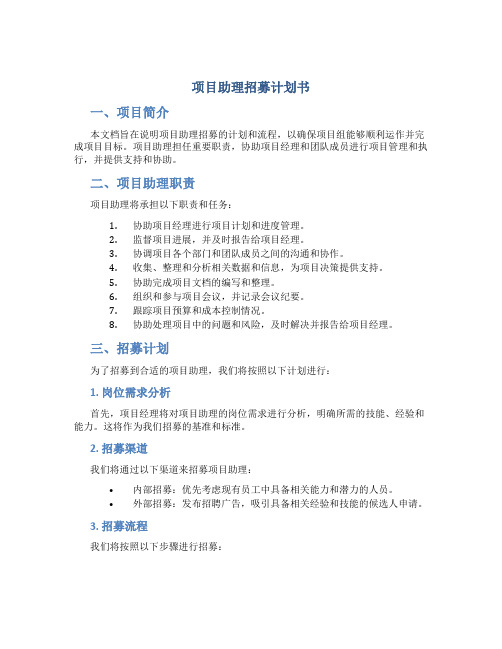 项目助理招募计划书

一、项目简介

本文档旨在说明项目助理招募的计划和流程，以确保项目组能够顺利运作并完成项目目标。项目助理担任重要职责，协助项目经理和团队成员进行项目管理和执行，并提供支持和协助。

二、项目助理职责

项目助理将承担以下职责和任务：

1. 协助项目经理进行项目计划和进度管理。
2. 监督项目进展，并及时报告给项目经理。
3. 协调项目各个部门和团队成员之间的沟通和协作。
4. 收集、整理和分析相关数据和信息，为项目决策提供支持。
5. 协助完成项目文档的编写和整理。
6. 组织和参与项目会议，并记录会议纪要。
7. 跟踪项目预算和成本控制情况。
8. 协助处理项目中的问题和风险，及时解决并报告给项目经理。

三、招募计划

为了招募到合适的项目助理，我们将按照以下计划进行：

1. 岗位需求分析

首先，项目经理将对项目助理的岗位需求进行分析，明确所需的技能、经验和能力。这将作为我们招募的基准和标准。

2. 招募渠道

我们将通过以下渠道来招募项目助理：

• 内部招募：优先考虑现有员工中具备相关能力和潜力的人员。
• 外部招募：发布招聘广告，吸引具备相关经验和技能的候选人申请。

3. 招募流程

我们将按照以下步骤进行招募：